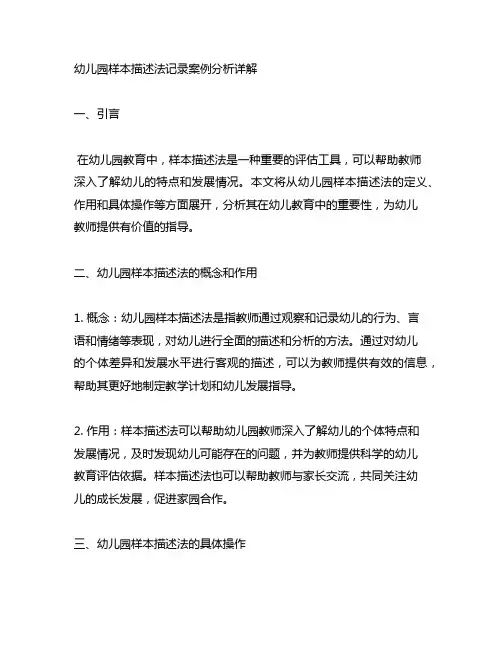 幼儿园样本描述法记录案例分析详解

一、引言

在幼儿园教育中，样本描述法是一种重要的评估工具，可以帮助教师深入了解幼儿的特点和发展情况。本文将从幼儿园样本描述法的定义、作用和具体操作等方面展开，分析其在幼儿教育中的重要性，为幼儿教师提供有价值的指导。

二、幼儿园样本描述法的概念和作用

1. 概念：幼儿园样本描述法是指教师通过观察和记录幼儿的行为、言语和情绪等表现，对幼儿进行全面的描述和分析的方法。通过对幼儿的个体差异和发展水平进行客观的描述，可以为教师提供有效的信息，帮助其更好地制定教学计划和幼儿发展指导。

2. 作用：样本描述法可以帮助幼儿园教师深入了解幼儿的个体特点和发展情况，及时发现幼儿可能存在的问题，并为教师提供科学的幼儿教育评估依据。样本描述法也可以帮助教师与家长交流，共同关注幼儿的成长发展，促进家园合作。

三、幼儿园样本描述法的具体操作